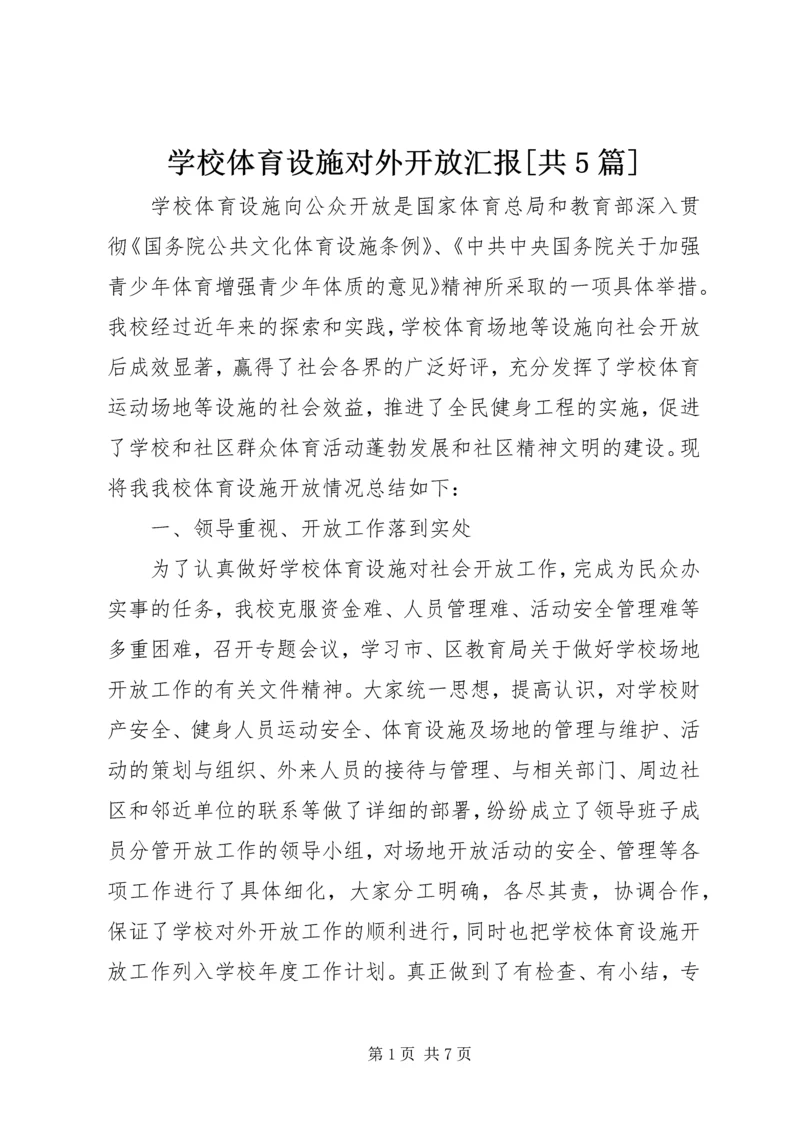 学校体育设施对外开放汇报[共5篇]

学校体育设施向公众开放是国家体育总局和教育部深入贯彻《国务院公共文化体育设施条例》、《中共中央国务院关于加强青少年体育增强青少年体质的意见》精神所采取的一项具体举措。我校经过近年来的探索和实践，学校体育场地等设施向社会开放后成效显著，赢得了社会各界的广泛好评，充分发挥了学校体育运动场地等设施的社会效益，推进了全民健身工程的实施，促进了学校和社区群众体育活动蓬勃发展和社区精神文明的建设。现将我我校体育设施开放情况总结如下：

一、领导重视、开放工作落到实处

为了认真做好学校体育设施对社会开放工作，完成为民众办实事的任务，我校克服资金难、人员管理难、活动安全管理难等多重困难，召开专题会议，学习市、区教育局关于做好学校场地开放工作的有关文件精神。大家统一思想，提高认识，对学校财产安全、健身人员运动安全、体育设施及场地的管理与维护、活动的策划与组织、外来人员的接待与管理、与相关部门、周边社区和邻近单位的联系等做了详细的部署，纷纷成立了领导班子成员分管开放工作的领导小组，对场地开放活动的安全、管理等各项工作进行了具体细化，大家分工明确，各尽其责，协调合作，保证了学校对外开放工作的顺利进行，同时也把学校体育设施开放工作列入学校年度工作计划。真正做到了有检查、有小结，专

第1页 共7页